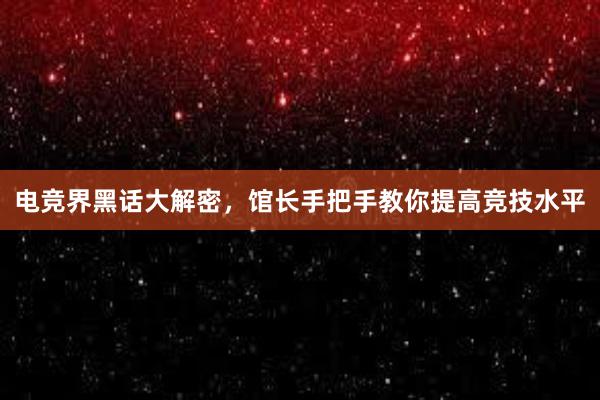 电竞界黑话大解密，馆长手把手教你提高竞技水平